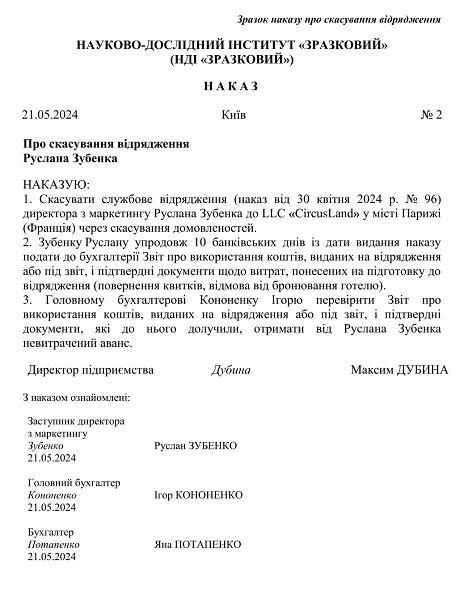 Зразок наказу про скасування відрядження

НАУКОВО-ДОСЛІДНИЙ ІНСТИТУТ «ЗРАЗКОВИЙ»
(НДІ «ЗРАЗКОВИЙ»)

НАКАЗ

21.05.2024 Київ № 2

Про скасування відрядження
Руслана Зубенка

НАКАЗУЮ:
1. Скасувати службове відрядження (наказ від 30 квітня 2024 р. № 96) директора з маркетингу Руслана Зубенка до LLC «CircusLand» у місті Парижі (Франція) через скасування домовленостей.
2. Зубенку Руслану упродовж 10 банківських днів із дати видання наказу подати до бухгалтерії Звіт про використання коштів, виданих на відрядження або під звіт, і підтвердні документи щодо витрат, понесених на підготовку до відрядження (повернення квитків, відмова від бронювання готелю).
3. Головному бухгалтерові Кононенку Ігорю перевірити Звіт про використання коштів, виданих на відрядження або під звіт, і підтвердні документи, які до нього долучили, отримати від Руслана Зубенка невитрачений аванс.

Директор підприємства Дубина Максим ДУБИНА

З наказом ознайомлені:

Заступник директора
з маркетингу
Зубенко
21.05.2024
Руслан ЗУБЕНКО

Головний бухгалтер
Кононенко
21.05.2024
Ігор КОНОНЕНКО

Бухгалтер
Потапенко
21.05.2024
Яна ПОТАПЕНКО